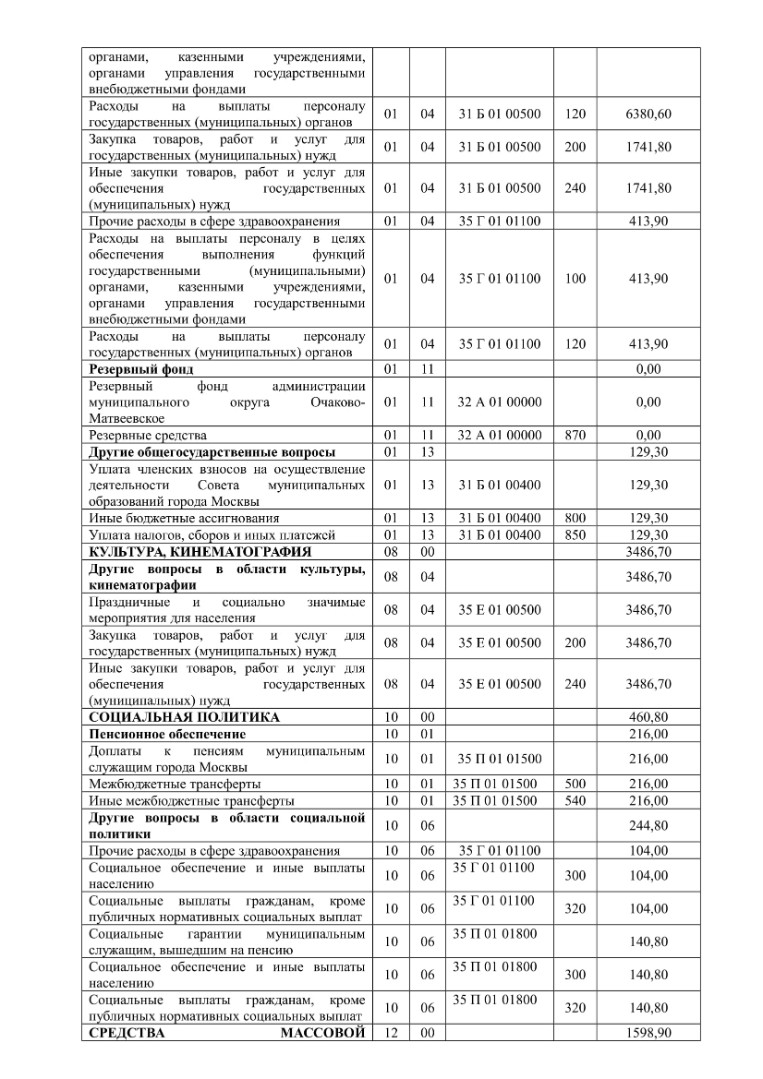 | органами, казенными учреждениями, органами управления государственными внебюджетными фондами | | | | | |
|---|---|---|---|---|---|
| Расходы на выплаты персоналу государственных (муниципальных) органов | 01 | 04 | 31 Б 01 00500 | 120 | 6380,60 |
| Закупка товаров, работ и услуг для государственных (муниципальных) нужд | 01 | 04 | 31 Б 01 00500 | 200 | 1741,80 |
| Иные закупки товаров, работ и услуг для обеспечения государственных (муниципальных) нужд | 01 | 04 | 31 Б 01 00500 | 240 | 1741,80 |
| Прочие расходы в сфере здравоохранения | 01 | 04 | 35 Г 01 01100 | | 413,90 |
| Расходы на выплаты персоналу в целях обеспечения выполнения функций государственными (муниципальными) органами, казенными учреждениями, органами управления государственными внебюджетными фондами | 01 | 04 | 35 Г 01 01100 | 100 | 413,90 |
| Расходы на выплаты персоналу государственных (муниципальных) органов | 01 | 04 | 35 Г 01 01100 | 120 | 413,90 |
| **Резервный фонд** | 01 | 11 | | | 0,00 |
| Резервный фонд администрации муниципального округа Очаково-Матвеевское | 01 | 11 | 32 А 01 00000 | | 0,00 |
| Резервные средства | 01 | 11 | 32 А 01 00000 | 870 | 0,00 |
| **Другие общегосударственные вопросы** | 01 | 13 | | | 129,30 |
| Уплата членских взносов на осуществление деятельности Совета муниципальных образований города Москвы | 01 | 13 | 31 Б 01 00400 | | 129,30 |
| Иные бюджетные ассигнования | 01 | 13 | 31 Б 01 00400 | 800 | 129,30 |
| Уплата налогов, сборов и иных платежей | 01 | 13 | 31 Б 01 00400 | 850 | 129,30 |
| **КУЛЬТУРА, КИНЕМАТОГРАФИЯ** | 08 | 00 | | | 3486,70 |
| **Другие вопросы в области культуры, кинематографии** | 08 | 04 | | | 3486,70 |
| Праздничные и социально значимые мероприятия для населения | 08 | 04 | 35 Е 01 00500 | | 3486,70 |
| Закупка товаров, работ и услуг для государственных (муниципальных) нужд | 08 | 04 | 35 Е 01 00500 | 200 | 3486,70 |
| Иные закупки товаров, работ и услуг для обеспечения государственных (муниципальных) нужд | 08 | 04 | 35 Е 01 00500 | 240 | 3486,70 |
| **СОЦИАЛЬНАЯ ПОЛИТИКА** | 10 | 00 | | | 460,80 |
| **Пенсионное обеспечение** | 10 | 01 | | | 216,00 |
| Доплаты к пенсиям муниципальным служащим города Москвы | 10 | 01 | 35 П 01 01500 | | 216,00 |
| Межбюджетные трансферты | 10 | 01 | 35 П 01 01500 | 500 | 216,00 |
| Иные межбюджетные трансферты | 10 | 01 | 35 П 01 01500 | 540 | 216,00 |
| **Другие вопросы в области социальной политики** | 10 | 06 | | | 244,80 |
| Прочие расходы в сфере здравоохранения | 10 | 06 | 35 Г 01 01100 | | 104,00 |
| Социальное обеспечение и иные выплаты населению | 10 | 06 | 35 Г 01 01100 | 300 | 104,00 |
| Социальные выплаты гражданам, кроме публичных нормативных социальных выплат | 10 | 06 | 35 Г 01 01100 | 320 | 104,00 |
| Социальные гарантии муниципальным служащим, вышедшим на пенсию | 10 | 06 | 35 П 01 01800 | | 140,80 |
| Социальное обеспечение и иные выплаты населению | 10 | 06 | 35 П 01 01800 | 300 | 140,80 |
| Социальные выплаты гражданам, кроме публичных нормативных социальных выплат | 10 | 06 | 35 П 01 01800 | 320 | 140,80 |
| **СРЕДСТВА МАССОВОЙ** | 12 | 00 | | | 1598,90 |